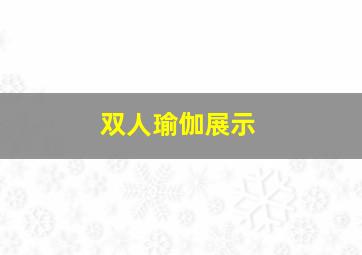 双人瑜伽展示